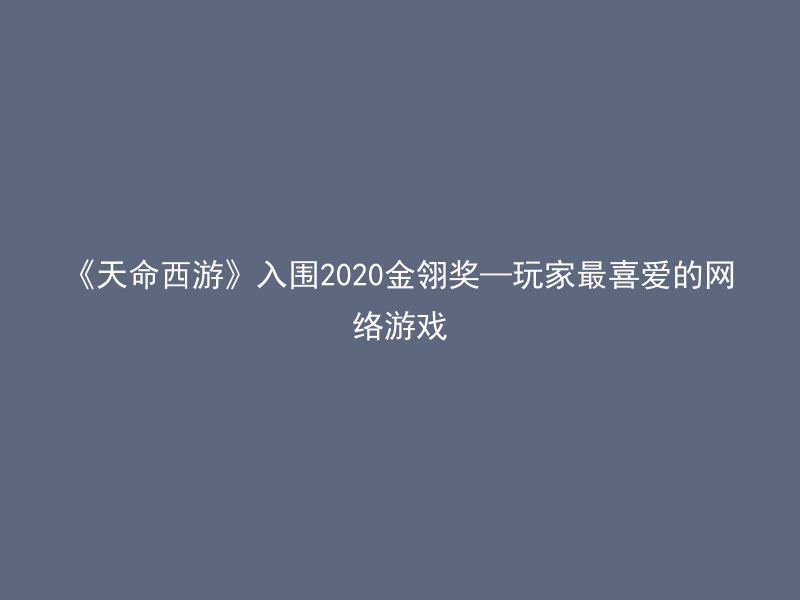 《天命西游》入围2020金翎奖—玩家最喜爱的网络游戏